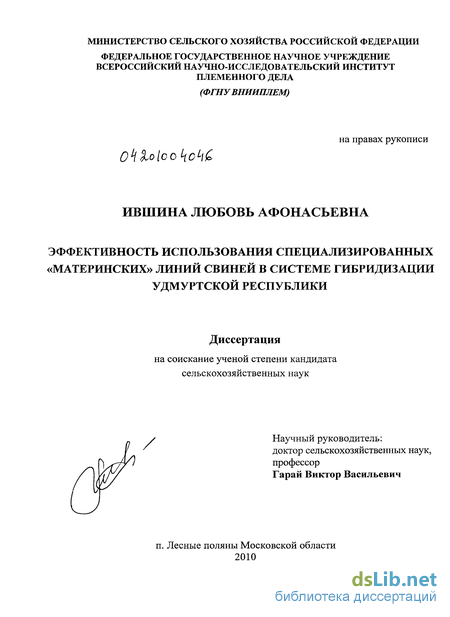 МИНИСТЕРСТВО СЕЛЬСКОГО ХОЗЯЙСТВА РОССИЙСКОЙ ФЕДЕРАЦИИ
ФЕДЕРАЛЬНОЕ ГОСУДАРСТВЕННОЕ НАУЧНОЕ УЧРЕЖДЕНИЕ
ВСЕРОССИЙСКИЙ НАУЧНО-ИССЛЕДОВАТЕЛЬСКИЙ ИНСТИТУТ
ПЛЕМЕННОГО ДЕЛА
(ФГНУ ВНИИПЛЕМ)

на правах рукописи

04201004046

ИВШИНА ЛЮБОВЬ АФОНАСЬЕВНА

ЭФФЕКТИВНОСТЬ ИСПОЛЬЗОВАНИЯ СПЕЦИАЛИЗИРОВАННЫХ «МАТЕРИНСКИХ» ЛИНИЙ СВИНЕЙ В СИСТЕМЕ ГИБРИДИЗАЦИИ УДМУРТСКОЙ РЕСПУБЛИКИ

Диссертация
на соискание ученой степени кандидата сельскохозяйственных наук

Научный руководитель:
доктор сельскохозяйственных наук,
профессор
Гарай Виктор Васильевич

п. Лесные поляны Московской области
2010

dsLib.net
библиотека диссертаций